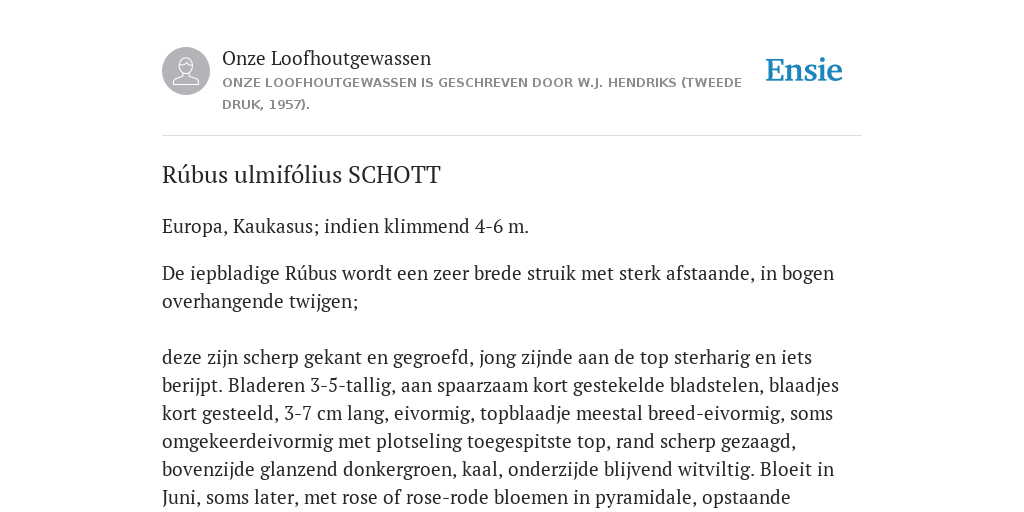 Onze Loofhoutgewassen
ONZE LOOFHOUTGEWASSEN IS GESCHREVEN DOOR W.J. HENDRIKS (TWEEDE DRUK, 1957).

Ensie

Rúbus ulmifólius SCHOTT

Europa, Kaukasus; indien klimmend 4-6 m.

De iepbladige Rúbus wordt een zeer brede struik met sterk afstaande, in bogen overhangende twijgen;

deze zijn scherp gekant en gegroefd, jong zijnde aan de top sterharig en iets berijpt. Bladeren 3-5-tallig, aan spaarzaam kort gestekelde bladstelen, blaadjes kort gesteeld, 3-7 cm lang, eivormig, topblaadje meestal breed-eivormig, soms omgekeerdeivormig met plotseling toegespitste top, rand scherp gezaagd, bovenzijde glanzend donkergroen, kaal, onderzijde blijvend witviltig. Bloeit in Juni, soms later, met rose of rose-rode bloemen in pyramidale, opstaande